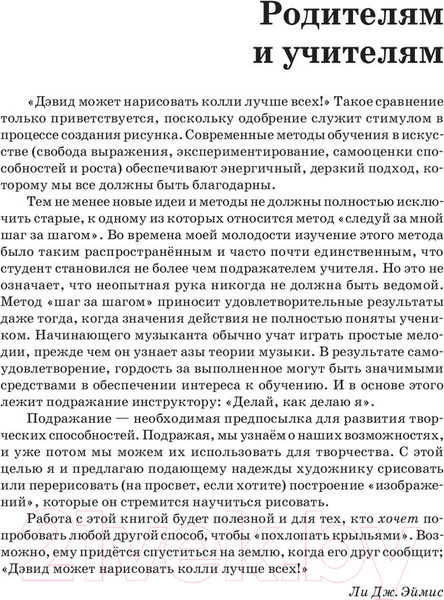 Родителям
и учителям

«Дэвид может нарисовать колли лучше всех!» Такое сравнение только приветствуется, поскольку одобрение служит стимулом в процессе создания рисунка. Современные методы обучения в искусстве (свобода выражения, экспериментирование, самооценки способностей и роста) обеспечивают энергичный, дерзкий подход, которому мы все должны быть благодарны.

Тем не менее новые идеи и методы не должны полностью исключить старые, к одному из которых относится метод «следуй за мной шаг за шагом». Во времена моей молодости изучение этого метода было таким распространённым и часто почти единственным, что студент становился не более чем подражателем учителя. Но это не означает, что неопытная рука никогда не должна быть ведомой. Метод «шаг за шагом» приносит удовлетворительные результаты даже тогда, когда значения действия не полностью поняты учеником. Начинающего музыканта обычно учат играть простые мелодии, прежде чем он узнает азы теории музыки. В результате самоудовлетворение, гордость за выполненное могут быть значимыми средствами в обеспечении интереса к обучению. И в основе этого лежит подражание инструктору: «Делай, как делаю я».

Подражание — необходимая предпосылка для развития творческих способностей. Подражая, мы узнаём о наших возможностях, и уже потом мы можем их использовать для творчества. С этой целью я и предлагаю подающему надежды художнику срисовать или перерисовать (на просвет, если хотите) построение «изображений», которые он стремится научиться рисовать.

Работа с этой книгой будет полезной и для тех, кто хочет попробовать любой другой способ, чтобы «похлопать крыльями». Возможно, ему придётся спуститься на землю, когда его друг сообщит; «Дэвид может нарисовать колли лучше всех!»

Ли Дж. Эймис

21vek.by